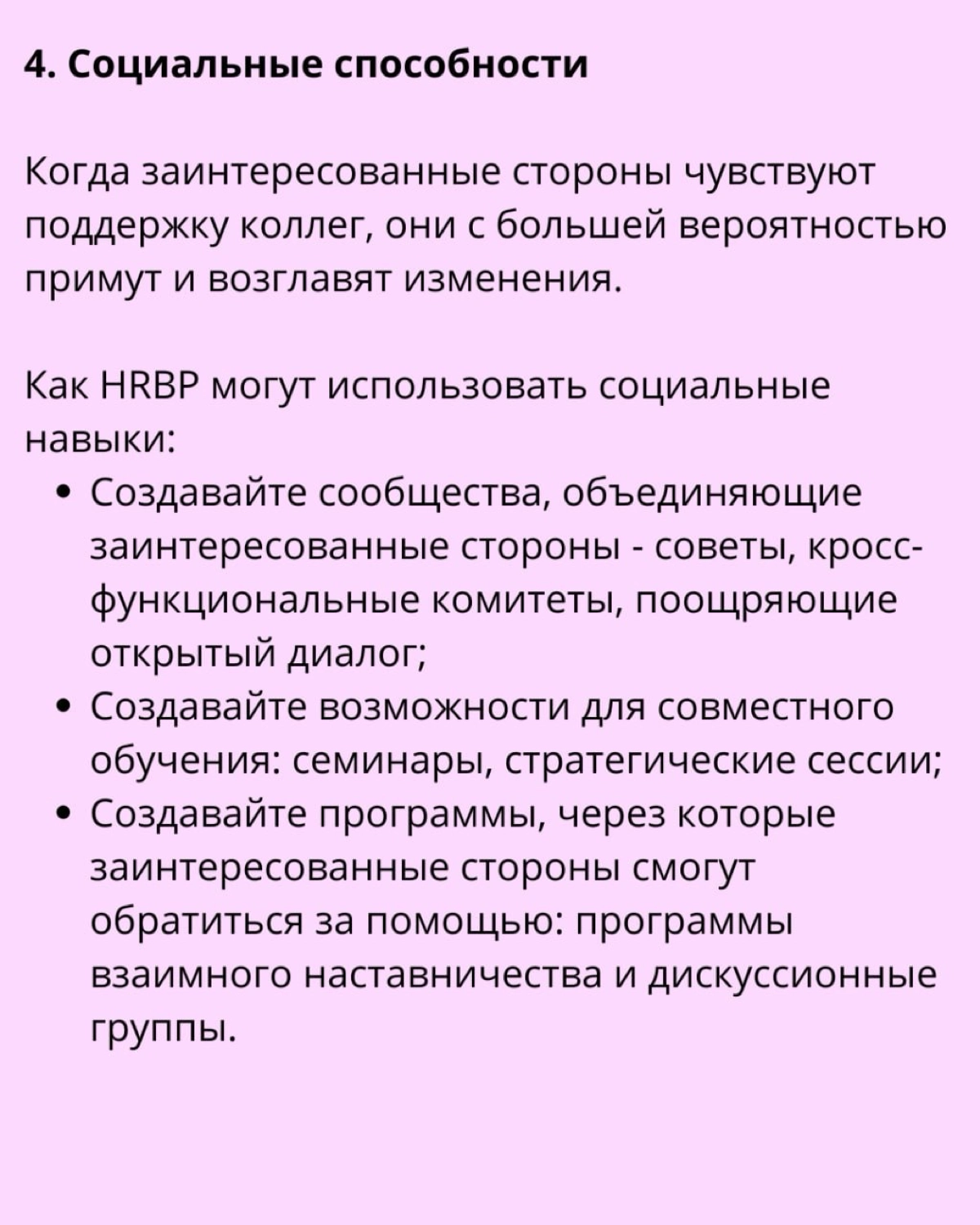 4. Социальные способности

Когда заинтересованные стороны чувствуют поддержку коллег, они с большей вероятностью примут и возглавят изменения.

Как HRBP могут использовать социальные навыки:
• Создавайте сообщества, объединяющие заинтересованные стороны - советы, кросс-функциональные комитеты, поощряющие открытый диалог;
• Создавайте возможности для совместного обучения: семинары, стратегические сессии;
• Создавайте программы, через которые заинтересованные стороны смогут обратиться за помощью: программы взаимного наставничества и дискуссионные группы.